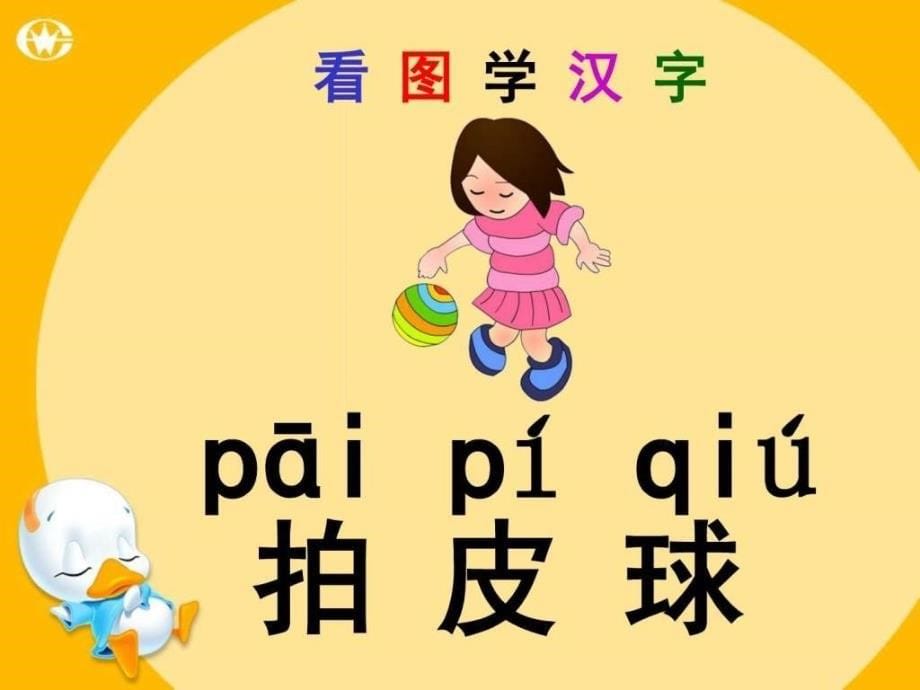 看图学汉字

pāi pí qiú
拍皮球